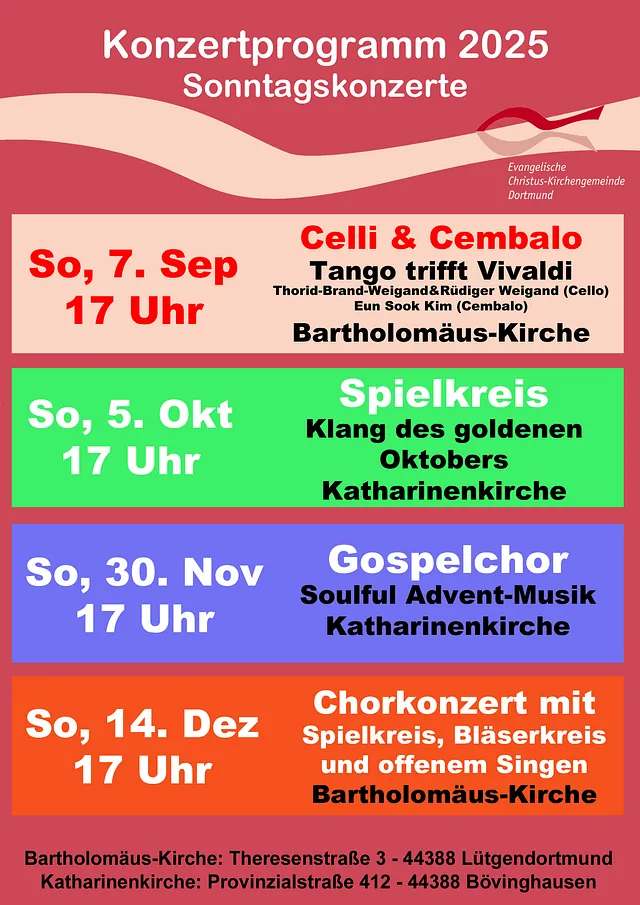 Konzertprogramm 2025
Sonntagskonzerte

Evangelische Christus-Kirchengemeinde Dortmund

So, 7. Sep
17 Uhr

Celli & Cembalo
Tango trifft Vivaldi
Thorid-Brand-Weigand&Rüdiger Weigand (Cello)
Eun Sook Kim (Cembalo)
Bartholomäus-Kirche

So, 5. Okt
17 Uhr

Spielkreis
Klang des goldenen Oktobers
Katharinenkirche

So, 30. Nov
17 Uhr

Gospelchor
Soulful Advent-Musik
Katharinenkirche

So, 14. Dez
17 Uhr

Chorkonzert mit
Spielkreis, Bläserkreis und offenem Singen
Bartholomäus-Kirche

Bartholomäus-Kirche: Theresenstraße 3 - 44388 Lütgendortmund
Katharinenkirche: Provinzialstraße 412 - 44388 Bövinghausen